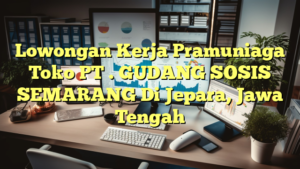 Lowongan Kerja Pramuniaga Toko PT . GUDANG SOSIS SEMARANG Di Jepara, Jawa Tengah